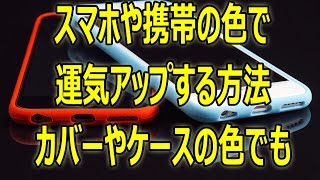 スマホや携帯の色で
運気アップする方法
カバーやケースの色でも